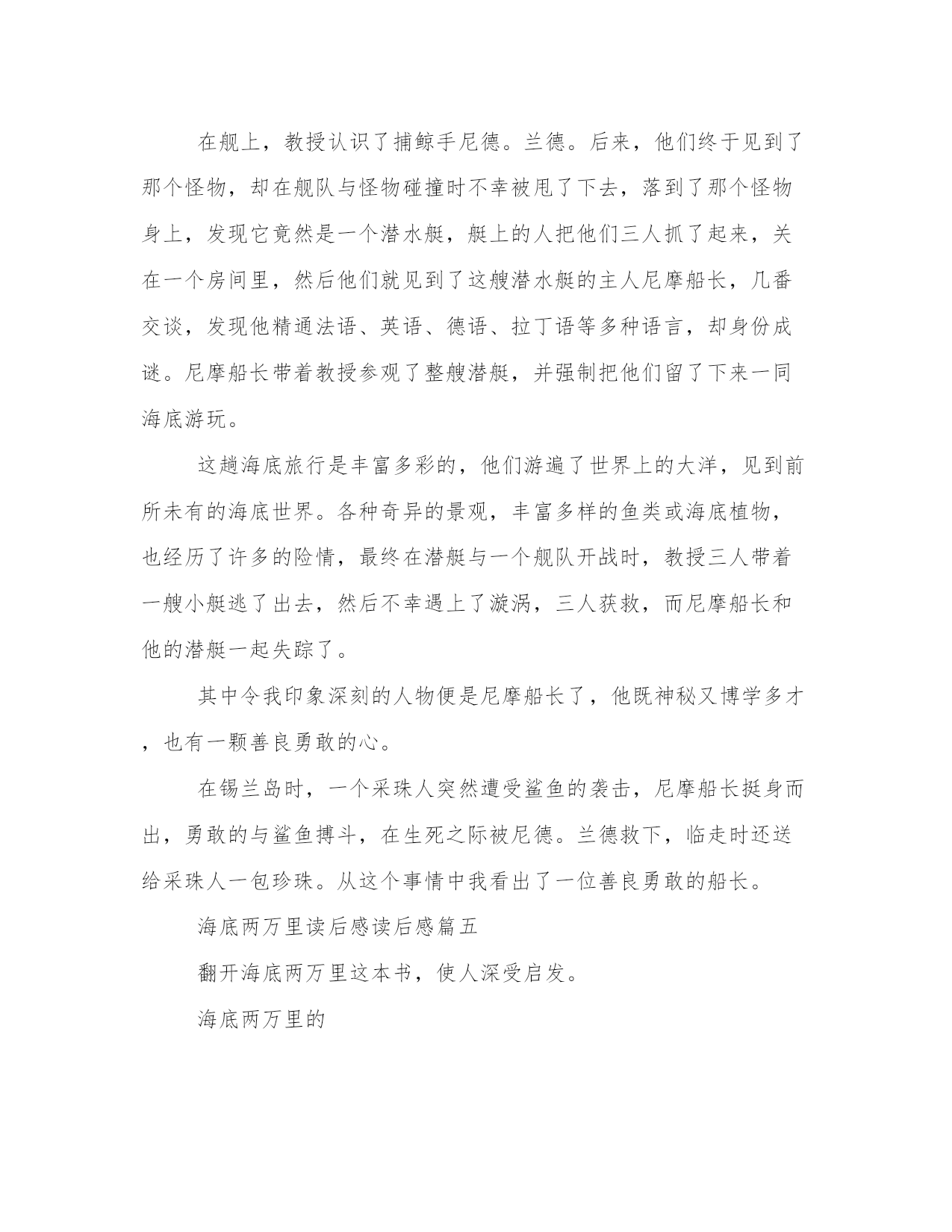 在舰上，教授认识了捕鲸手尼德。兰德。后来，他们终于见到了那个怪物，却在舰队与怪物碰撞时不幸被甩了下去，落到了那个怪物身上，发现它竟然是一个潜水艇，艇上的人把他们三人抓了起来，关在一个房间里，然后他们就见到了这艘潜水艇的主人尼摩船长，几番交谈，发现他精通法语、英语、德语、拉丁语等多种语言，却身份成谜。尼摩船长带着教授参观了整艘潜艇，并强制把他们留了下来一同海底游玩。

这趟海底旅行是丰富多彩的，他们游遍了世界上的大洋，见到前所未有的海底世界。各种奇异的景观，丰富多样的鱼类或海底植物，也经历了许多的险情，最终在潜艇与一个舰队开战时，教授三人带着一艘小艇逃了出去，然后不幸遇上了漩涡，三人获救，而尼摩船长和他的潜艇一起失踪了。

其中令我印象深刻的人物便是尼摩船长了，他既神秘又博学多才，也有一颗善良勇敢的心。

在锡兰岛时，一个采珠人突然遭受鲨鱼的袭击，尼摩船长挺身而出，勇敢的与鲨鱼搏斗，在生死之际被尼德。兰德救下，临走时还送给采珠人一包珍珠。从这个事情中我看出了一位善良勇敢的船长。

海底两万里读后感读后感篇五

翻开海底两万里这本书，使人深受启发。

海底两万里的